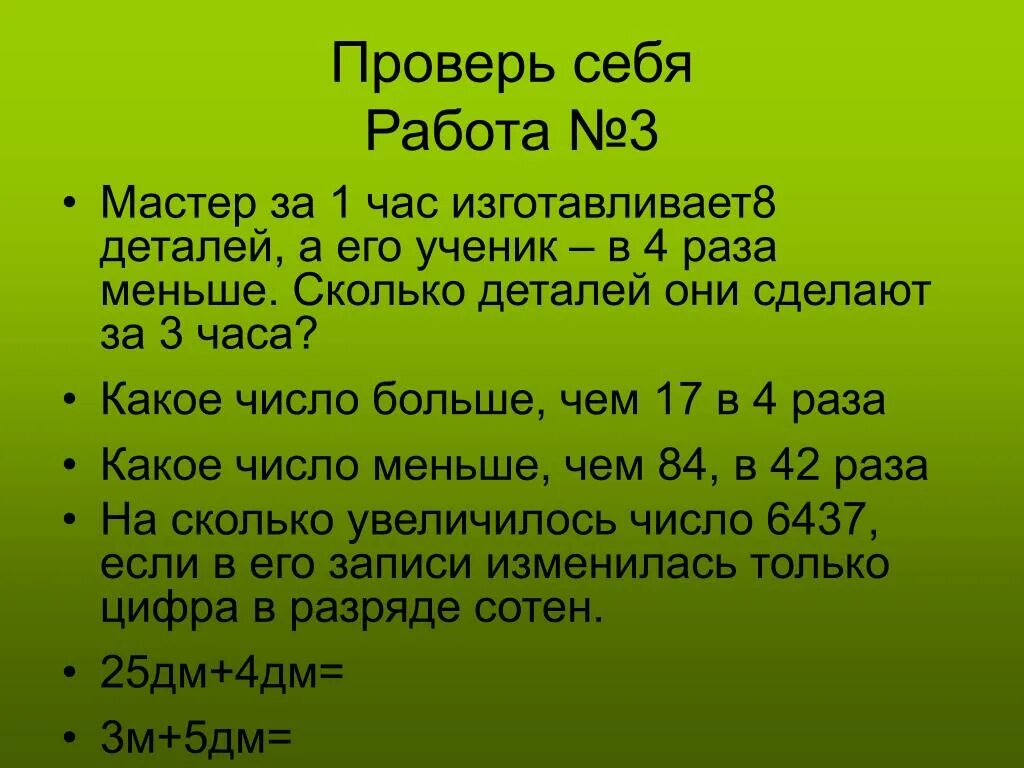 Проверь себя
Работа №3

• Мастер за 1 час изготавливает8 деталей, а его ученик – в 4 раза меньше. Сколько деталей они сделают за 3 часа?

• Какое число больше, чем 17 в 4 раза

• Какое число меньше, чем 84, в 42 раза

• На сколько увеличилось число 6437, если в его записи изменилась только цифра в разряде сотен.

• 25дм+4дм=

• 3м+5дм=